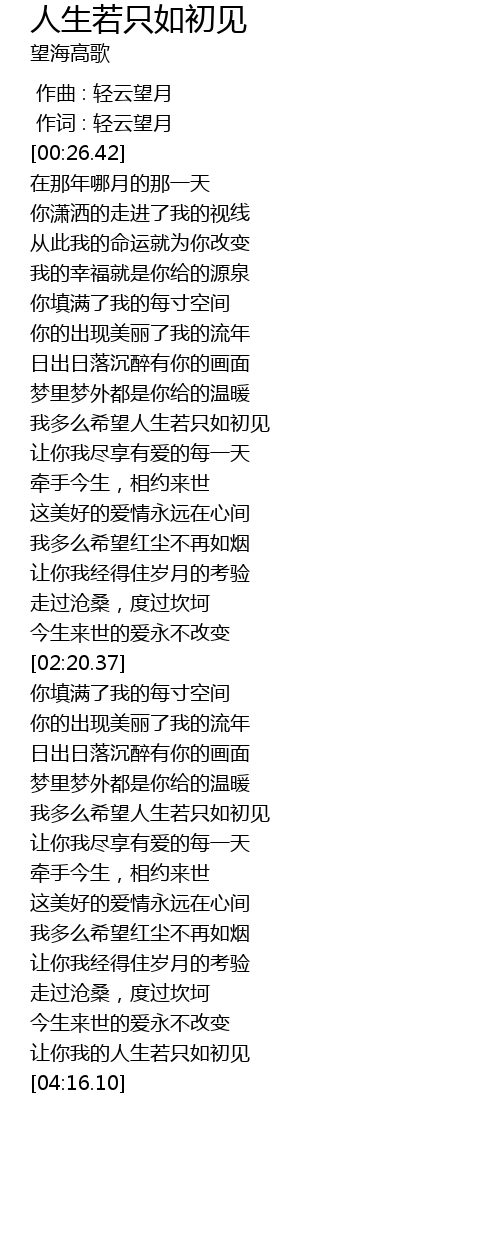 人生若只如初见
望海高歌

作曲 : 轻云望月
作词 : 轻云望月
[00:26.42]
在那年哪月的那一天
你潇洒的走进了我的视线
从此我的命运就为你改变
我的幸福就是你给的源泉
你填满了我的每寸空间
你的出现美丽了我的流年
日出日落沉醉有你的画面
梦里梦外都是你给的温暖
我多么希望人生若只如初见
让你我尽享有爱的每一天
牵手今生，相约来世
这美好的爱情永远在心间
我多么希望红尘不再如烟
让你我经得住岁月的考验
走过沧桑，度过坎坷
今生来世的爱永不改变
[02:20.37]
你填满了我的每寸空间
你的出现美丽了我的流年
日出日落沉醉有你的画面
梦里梦外都是你给的温暖
我多么希望人生若只如初见
让你我尽享有爱的每一天
牵手今生，相约来世
这美好的爱情永远在心间
我多么希望红尘不再如烟
让你我经得住岁月的考验
走过沧桑，度过坎坷
今生来世的爱永不改变
让你我的人生若只如初见
[04:16.10]